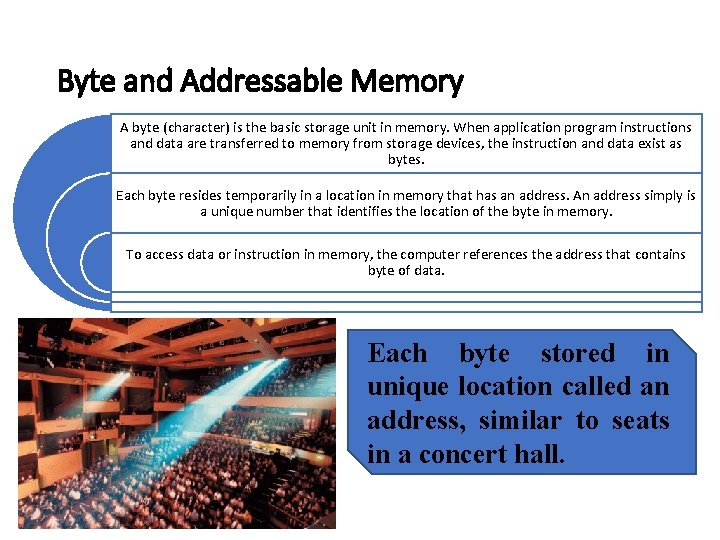 Byte and Addressable Memory

A byte (character) is the basic storage unit in memory. When application program instructions and data are transferred to memory from storage devices, the instruction and data exist as bytes.

Each byte resides temporarily in a location in memory that has an address. An address simply is a unique number that identifies the location of the byte in memory.

To access data or instruction in memory, the computer references the address that contains byte of data.

Each byte stored in unique location called an address, similar to seats in a concert hall.